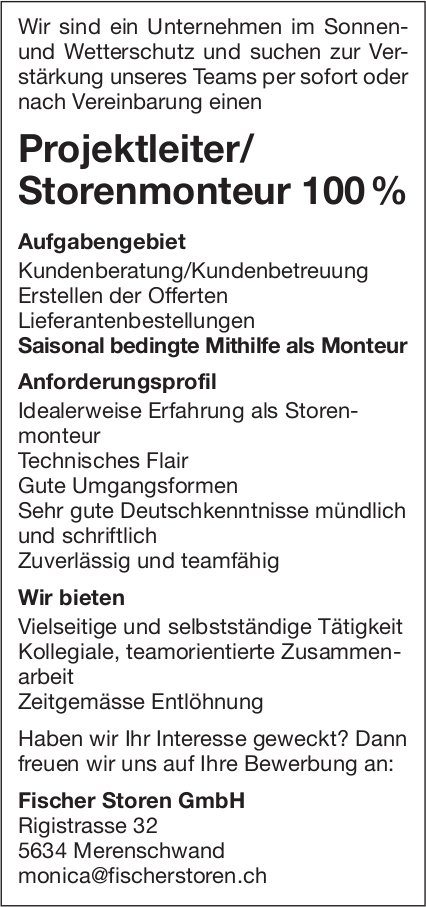 Wir sind ein Unternehmen im Sonnen- und Wetterschutz und suchen zur Verstärkung unseres Teams per sofort oder nach Vereinbarung einen

Projektleiter/ Storenmonteur 100 %

Aufgabengebiet

Kundenberatung/Kundenbetreuung
Erstellen der Offerten
Lieferantenbestellungen
Saisonal bedingte Mithilfe als Monteur

Anforderungsprofil

Idealerweise Erfahrung als Storenmonteur
Technisches Flair
Gute Umgangsformen
Sehr gute Deutschkenntnisse mündlich und schriftlich
Zuverlässig und teamfähig

Wir bieten

Vielseitige und selbstständige Tätigkeit
Kollegiale, teamorientierte Zusammenarbeit
Zeitgemässe Entlöhnung

Haben wir Ihr Interesse geweckt? Dann freuen wir uns auf Ihre Bewerbung an:

Fischer Storen GmbH
Rigistrasse 32
5634 Merenschwand
monica@fischerstoren.ch